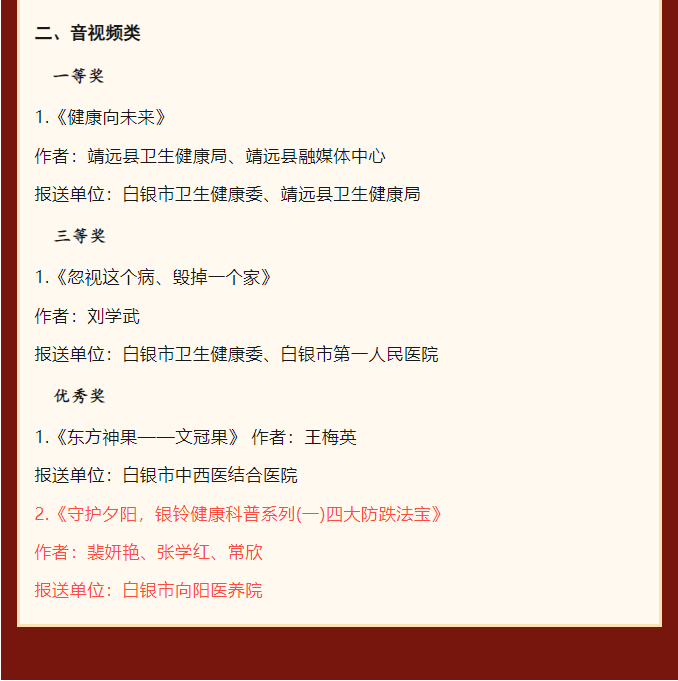 二、音视频类

一等奖

1.《健康向未来》

作者：靖远县卫生健康局、靖远县融媒体中心

报送单位：白银市卫生健康委、靖远县卫生健康局

三等奖

1.《忽视这个病、毁掉一个家》

作者：刘学武

报送单位：白银市卫生健康委、白银市第一人民医院

优秀奖

1.《东方神果——文冠果》 作者：王梅英

报送单位：白银市中西医结合医院

2.《守护夕阳，银铃健康科普系列(一)四大防跌法宝》

作者：裴妍艳、张学红、常欣

报送单位：白银市向阳医养院